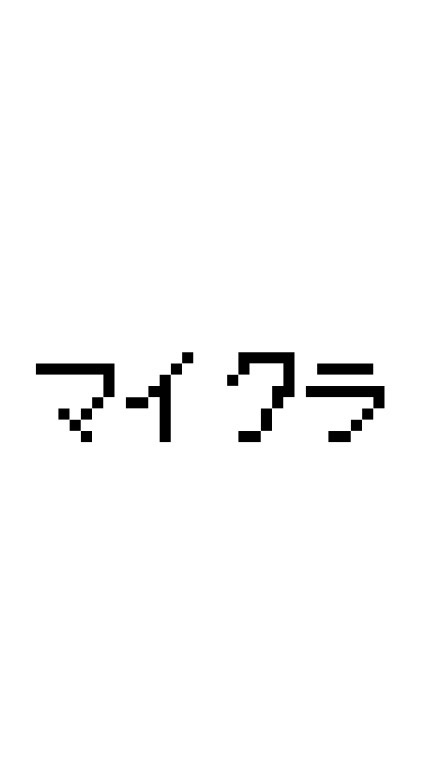 マイクラ